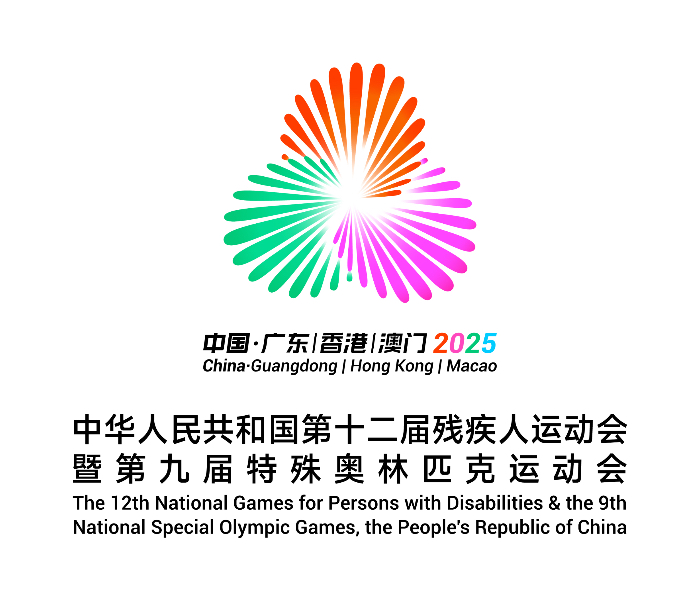 中国·广东|香港|澳门 2025
China·Guangdong | Hong Kong | Macao

中华人民共和国第十二届残疾人运动会
暨第九届特殊奥林匹克运动会
The 12th National Games for Persons with Disabilities & the 9th National Special Olympic Games, the People's Republic of China